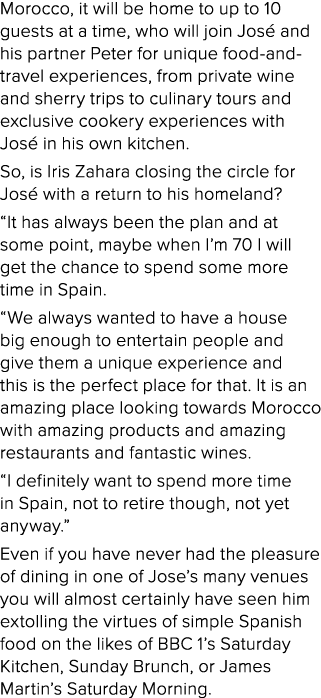 Morocco, it will be home to up to 10 guests at a time, who will join José and his partner Peter for unique food-and-travel experiences, from private wine and sherry trips to culinary tours and exclusive cookery experiences with José in his own kitchen.

So, is Iris Zahara closing the circle for José with a return to his homeland?

“It has always been the plan and at some point, maybe when I’m 70 I will get the chance to spend some more time in Spain.

“We always wanted to have a house big enough to entertain people and give them a unique experience and this is the perfect place for that. It is an amazing place looking towards Morocco with amazing products and amazing restaurants and fantastic wines.

“I definitely want to spend more time in Spain, not to retire though, not yet anyway.”

Even if you have never had the pleasure of dining in one of Jose’s many venues you will almost certainly have seen him extolling the virtues of simple Spanish food on the likes of BBC 1’s Saturday Kitchen, Sunday Brunch, or James Martin’s Saturday Morning.